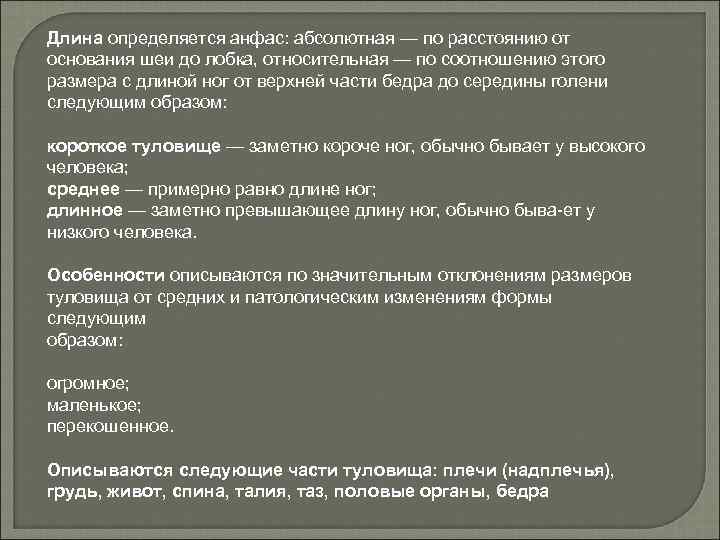 Длина определяется анфас: абсолютная — по расстоянию от основания шеи до лобка, относительная — по соотношению этого размера с длиной ног от верхней части бедра до середины голени следующим образом:

короткое туловище — заметно короче ног, обычно бывает у высокого человека;
среднее — примерно равно длине ног;
длинное — заметно превышающее длину ног, обычно быва-ет у низкого человека.

Особенности описываются по значительным отклонениям размеров туловища от средних и патологическим изменениям формы следующим
образом:

огромное;
маленькое;
перекошенное.

Описываются следующие части туловища: плечи (надплечья), грудь, живот, спина, талия, таз, половые органы, бедра